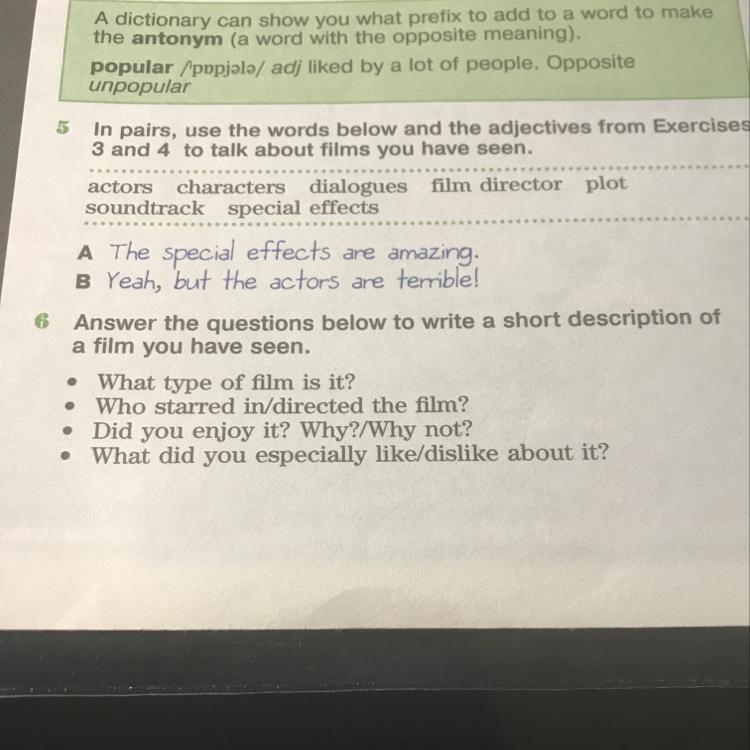 A dictionary can show you what prefix to add to a word to make the antonym (a word with the opposite meaning).

popular /ˈpɒpjələ/ adj liked by a lot of people. Opposite unpopular

5 In pairs, use the words below and the adjectives from Exercises 3 and 4 to talk about films you have seen.

actors characters dialogues film director plot soundtrack special effects

A The special effects are amazing.
B Yeah, but the actors are terrible!

6 Answer the questions below to write a short description of a film you have seen.

• What type of film is it?
• Who starred in/directed the film?
• Did you enjoy it? Why?/Why not?
• What did you especially like/dislike about it?